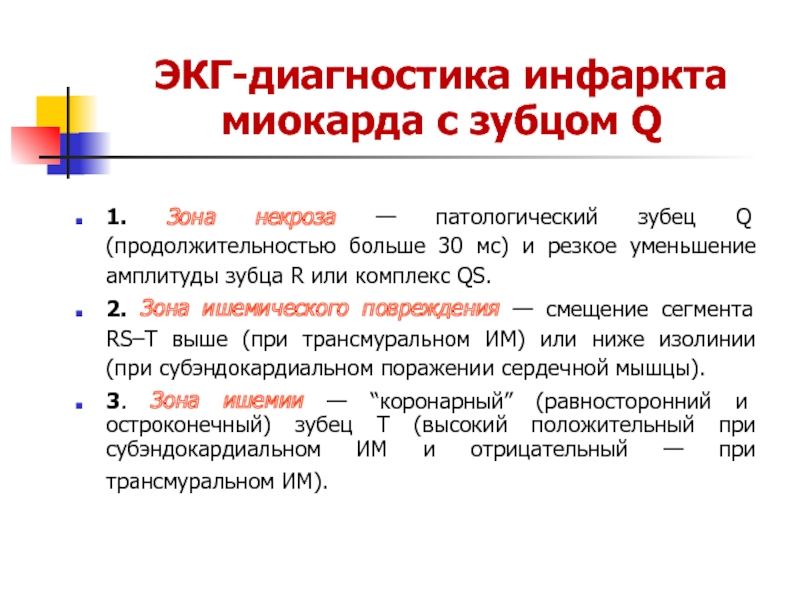 ЭКГ-диагностика инфаркта миокарда с зубцом Q

1. Зона некроза — патологический зубец Q (продолжительностью больше 30 мс) и резкое уменьшение амплитуды зубца R или комплекс QS.

2. Зона ишемического повреждения — смещение сегмента RS–T выше (при трансмуральном ИМ) или ниже изолинии (при субэндокардиальном поражении сердечной мышцы).

3. Зона ишемии — “коронарный” (равносторонний и остроконечный) зубец T (высокий положительный при субэндокардиальном ИМ и отрицательный — при трансмуральном ИМ).